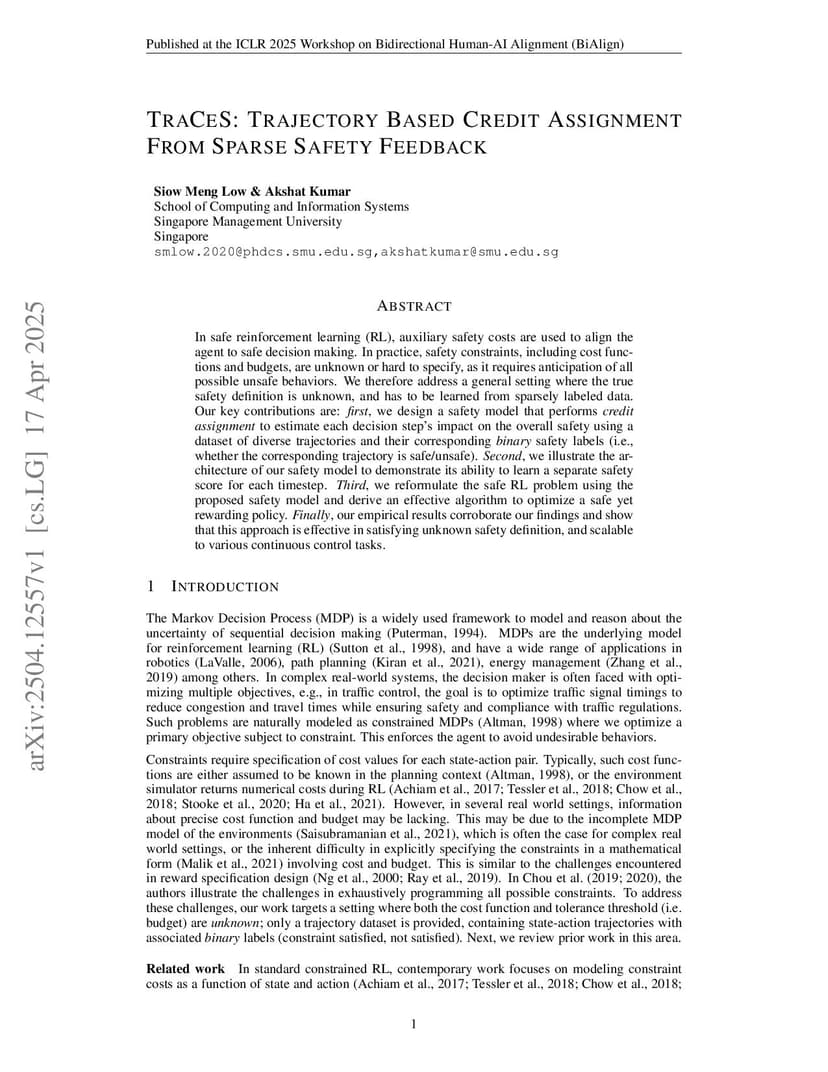 Published at the ICLR 2025 Workshop on Bidirectional Human-AI Alignment (BiAlign)

TRACES: TRAJECTORY BASED CREDIT ASSIGNMENT FROM SPARSE SAFETY FEEDBACK

Siow Meng Low & Akshat Kumar
School of Computing and Information Systems
Singapore Management University
Singapore
smlow.2020@phdcs.smu.edu.sg,akshatkumar@smu.edu.sg

ABSTRACT

In safe reinforcement learning (RL), auxiliary safety costs are used to align the agent to safe decision making. In practice, safety constraints, including cost functions and budgets, are unknown or hard to specify, as it requires anticipation of all possible unsafe behaviors. We therefore address a general setting where the true safety definition is unknown, and has to be learned from sparsely labeled data. Our key contributions are: first, we design a safety model that performs credit assignment to estimate each decision step's impact on the overall safety using a dataset of diverse trajectories and their corresponding binary safety labels (i.e., whether the corresponding trajectory is safe/unsafe). Second, we illustrate the architecture of our safety model to demonstrate its ability to learn a separate safety score for each timestep. Third, we reformulate the safe RL problem using the proposed safety model and derive an effective algorithm to optimize a safe yet rewarding policy. Finally, our empirical results corroborate our findings and show that this approach is effective in satisfying unknown safety definition, and scalable to various continuous control tasks.

1 INTRODUCTION

The Markov Decision Process (MDP) is a widely used framework to model and reason about the uncertainty of sequential decision making (Puterman, 1994). MDPs are the underlying model for reinforcement learning (RL) (Sutton et al., 1998), and have a wide range of applications in robotics (LaValle, 2006), path planning (Kiran et al., 2021), energy management (Zhang et al., 2019) among others. In complex real-world systems, the decision maker is often faced with optimizing multiple objectives, e.g., in traffic control, the goal is to optimize traffic signal timings to reduce congestion and travel times while ensuring safety and compliance with traffic regulations. Such problems are naturally modeled as constrained MDPs (Altman, 1998) where we optimize a primary objective subject to constraint. This enforces the agent to avoid undesirable behaviors.

Constraints require specification of cost values for each state-action pair. Typically, such cost functions are either assumed to be known in the planning context (Altman, 1998), or the environment simulator returns numerical costs during RL (Achiam et al., 2017; Tessler et al., 2018; Chow et al., 2018; Stooke et al., 2020; Ha et al., 2021). However, in several real world settings, information about precise cost function and budget may be lacking. This may be due to the incomplete MDP model of the environments (Saisubramanian et al., 2021), which is often the case for complex real world settings, or the inherent difficulty in explicitly specifying the constraints in a mathematical form (Malik et al., 2021) involving cost and budget. This is similar to the challenges encountered in reward specification design (Ng et al., 2000; Ray et al., 2019). In Chou et al. (2019; 2020), the authors illustrate the challenges in exhaustively programming all possible constraints. To address these challenges, our work targets a setting where both the cost function and tolerance threshold (i.e. budget) are unknown; only a trajectory dataset is provided, containing state-action trajectories with associated binary labels (constraint satisfied, not satisfied). Next, we review prior work in this area.

Related work In standard constrained RL, contemporary work focuses on modeling constraint costs as a function of state and action (Achiam et al., 2017; Tessler et al., 2018; Chow et al., 2018;

1

arXiv:2504.12557v1 [cs.LG] 17 Apr 2025